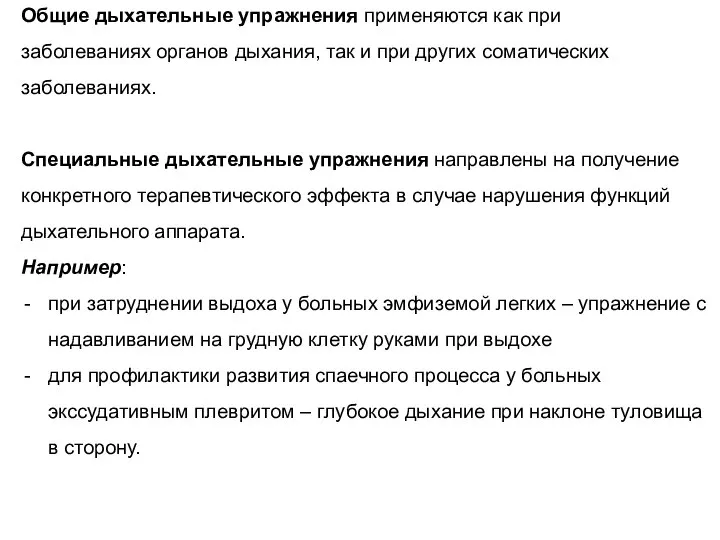 Общие дыхательные упражнения применяются как при заболеваниях органов дыхания, так и при других соматических заболеваниях.

Специальные дыхательные упражнения направлены на получение конкретного терапевтического эффекта в случае нарушения функций дыхательного аппарата.
Например:
- при затруднении выдоха у больных эмфиземой легких – упражнение с надавливанием на грудную клетку руками при выдохе
- для профилактики развития спаечного процесса у больных экссудативным плевритом – глубокое дыхание при наклоне туловища в сторону.